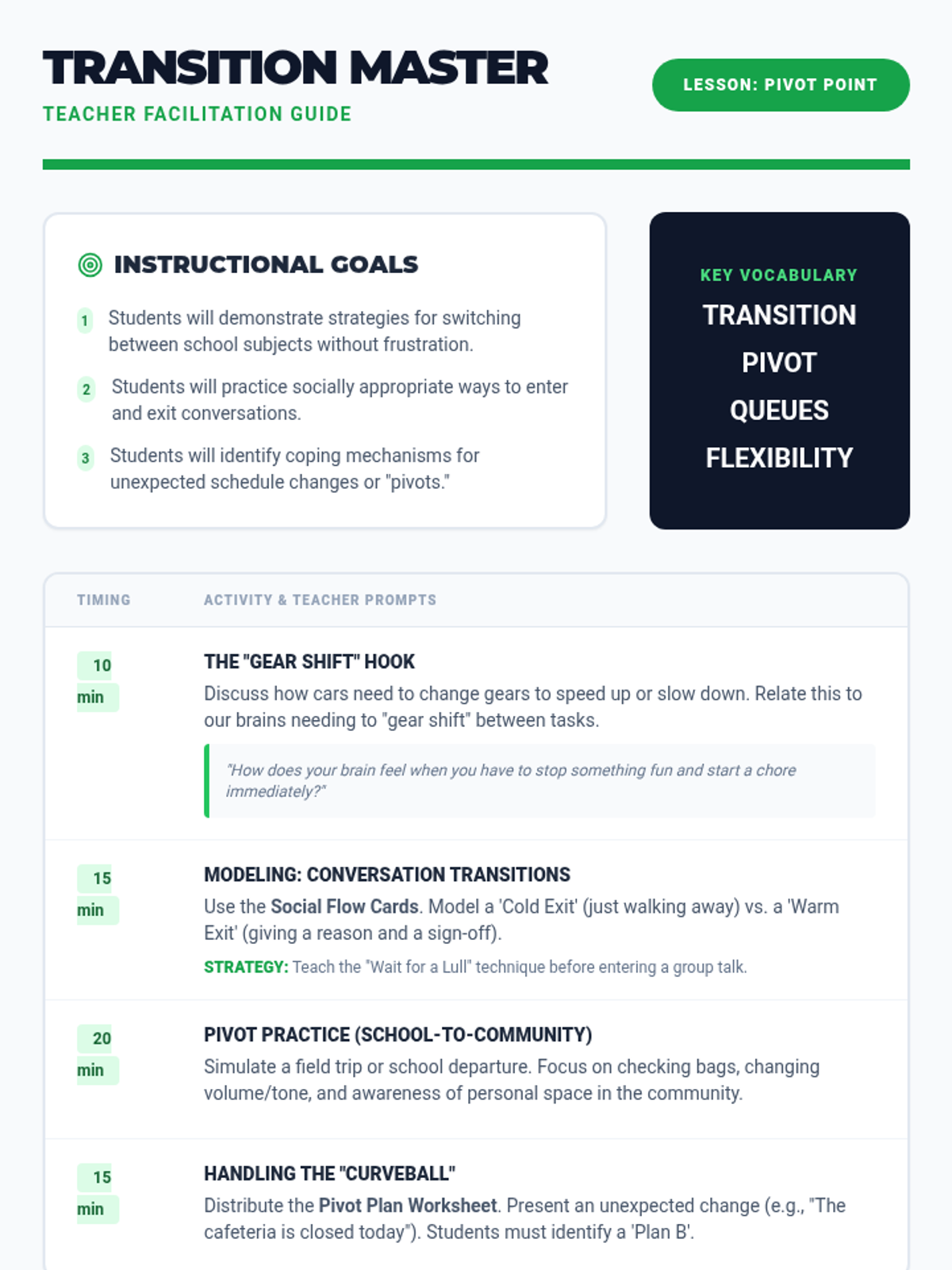 TRANSITION MASTER
TEACHER FACILITATION GUIDE

LESSON: PIVOT POINT

INSTRUCTIONAL GOALS

1 Students will demonstrate strategies for switching between school subjects without frustration.

2 Students will practice socially appropriate ways to enter and exit conversations.

3 Students will identify coping mechanisms for unexpected schedule changes or "pivots."

KEY VOCABULARY
TRANSITION
PIVOT
QUEUES
FLEXIBILITY

| TIMING | ACTIVITY & TEACHER PROMPTS |
|---|---|
| 10 min | THE "GEAR SHIFT" HOOK Discuss how cars need to change gears to speed up or slow down. Relate this to our brains needing to "gear shift" between tasks. "How does your brain feel when you have to stop something fun and start a chore immediately?" |
| 15 min | MODELING: CONVERSATION TRANSITIONS Use the Social Flow Cards. Model a 'Cold Exit' (just walking away) vs. a 'Warm Exit' (giving a reason and a sign-off). STRATEGY: Teach the "Wait for a Lull" technique before entering a group talk. |
| 20 min | PIVOT PRACTICE (SCHOOL-TO-COMMUNITY) Simulate a field trip or school departure. Focus on checking bags, changing volume/tone, and awareness of personal space in the community. |
| 15 min | HANDLING THE "CURVEBALL" Distribute the Pivot Plan Worksheet. Present an unexpected change (e.g., "The cafeteria is closed today"). Students must identify a 'Plan B'. |